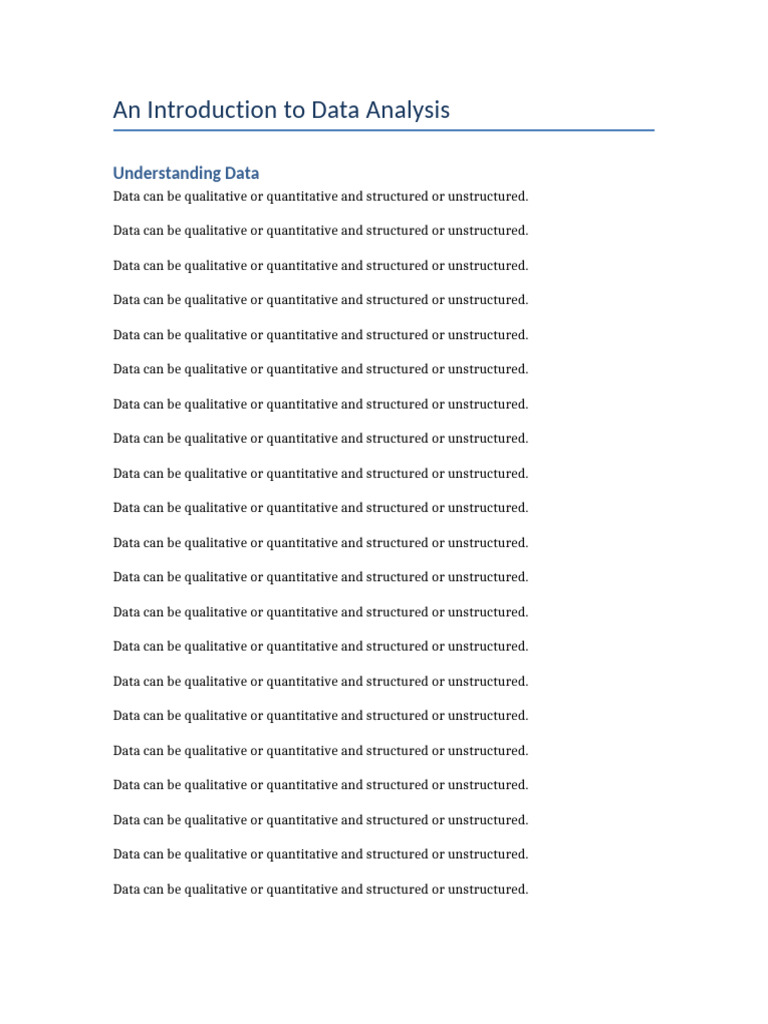 An Introduction to Data Analysis

Understanding Data

Data can be qualitative or quantitative and structured or unstructured.

Data can be qualitative or quantitative and structured or unstructured.

Data can be qualitative or quantitative and structured or unstructured.

Data can be qualitative or quantitative and structured or unstructured.

Data can be qualitative or quantitative and structured or unstructured.

Data can be qualitative or quantitative and structured or unstructured.

Data can be qualitative or quantitative and structured or unstructured.

Data can be qualitative or quantitative and structured or unstructured.

Data can be qualitative or quantitative and structured or unstructured.

Data can be qualitative or quantitative and structured or unstructured.

Data can be qualitative or quantitative and structured or unstructured.

Data can be qualitative or quantitative and structured or unstructured.

Data can be qualitative or quantitative and structured or unstructured.

Data can be qualitative or quantitative and structured or unstructured.

Data can be qualitative or quantitative and structured or unstructured.

Data can be qualitative or quantitative and structured or unstructured.

Data can be qualitative or quantitative and structured or unstructured.

Data can be qualitative or quantitative and structured or unstructured.

Data can be qualitative or quantitative and structured or unstructured.

Data can be qualitative or quantitative and structured or unstructured.

Data can be qualitative or quantitative and structured or unstructured.